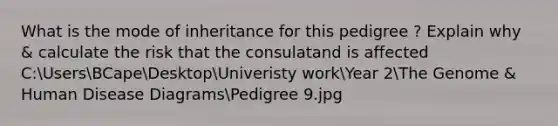 What is the mode of inheritance for this pedigree ? Explain why & calculate the risk that the consulatand is affected C:\Users\BCape\Desktop\Univeristy work\Year 2\The Genome & Human Disease Diagrams\Pedigree 9.jpg